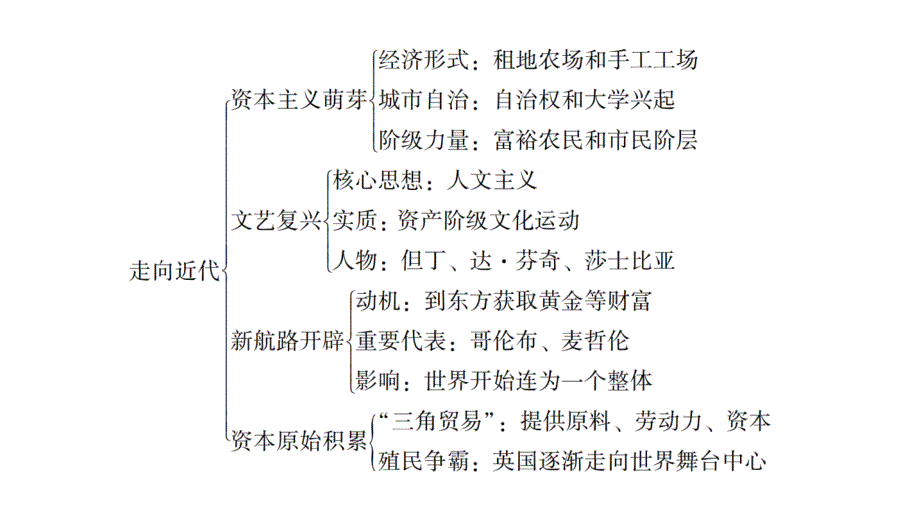 走向近代

资本主义萌芽
经济形式：租地农场和手工工场
城市自治：自治权和大学兴起
阶级力量：富裕农民和市民阶层

文艺复兴
核心思想：人文主义
实质：资产阶级文化运动
人物：但丁、达·芬奇、莎士比亚

新航路开辟
动机：到东方获取黄金等财富
重要代表：哥伦布、麦哲伦
影响：世界开始连为一个整体

资本原始积累
“三角贸易”：提供原料、劳动力、资本
殖民争霸：英国逐渐走向世界舞台中心